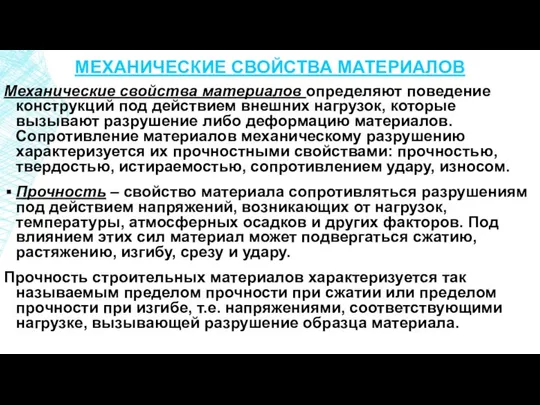 МЕХАНИЧЕСКИЕ СВОЙСТВА МАТЕРИАЛОВ

Механические свойства материалов определяют поведение конструкций под действием внешних нагрузок, которые вызывают разрушение либо деформацию материалов. Сопротивление материалов механическому разрушению характеризуется их прочностными свойствами: прочностью, твердостью, истираемостью, сопротивлением удару, износом.

▪ Прочность – свойство материала сопротивляться разрушениям под действием напряжений, возникающих от нагрузок, температуры, атмосферных осадков и других факторов. Под влиянием этих сил материал может подвергаться сжатию, растяжению, изгибу, срезу и удару.

Прочность строительных материалов характеризуется так называемым пределом прочности при сжатии или пределом прочности при изгибе, т.е. напряжениями, соответствующими нагрузке, вызывающей разрушение образца материала.